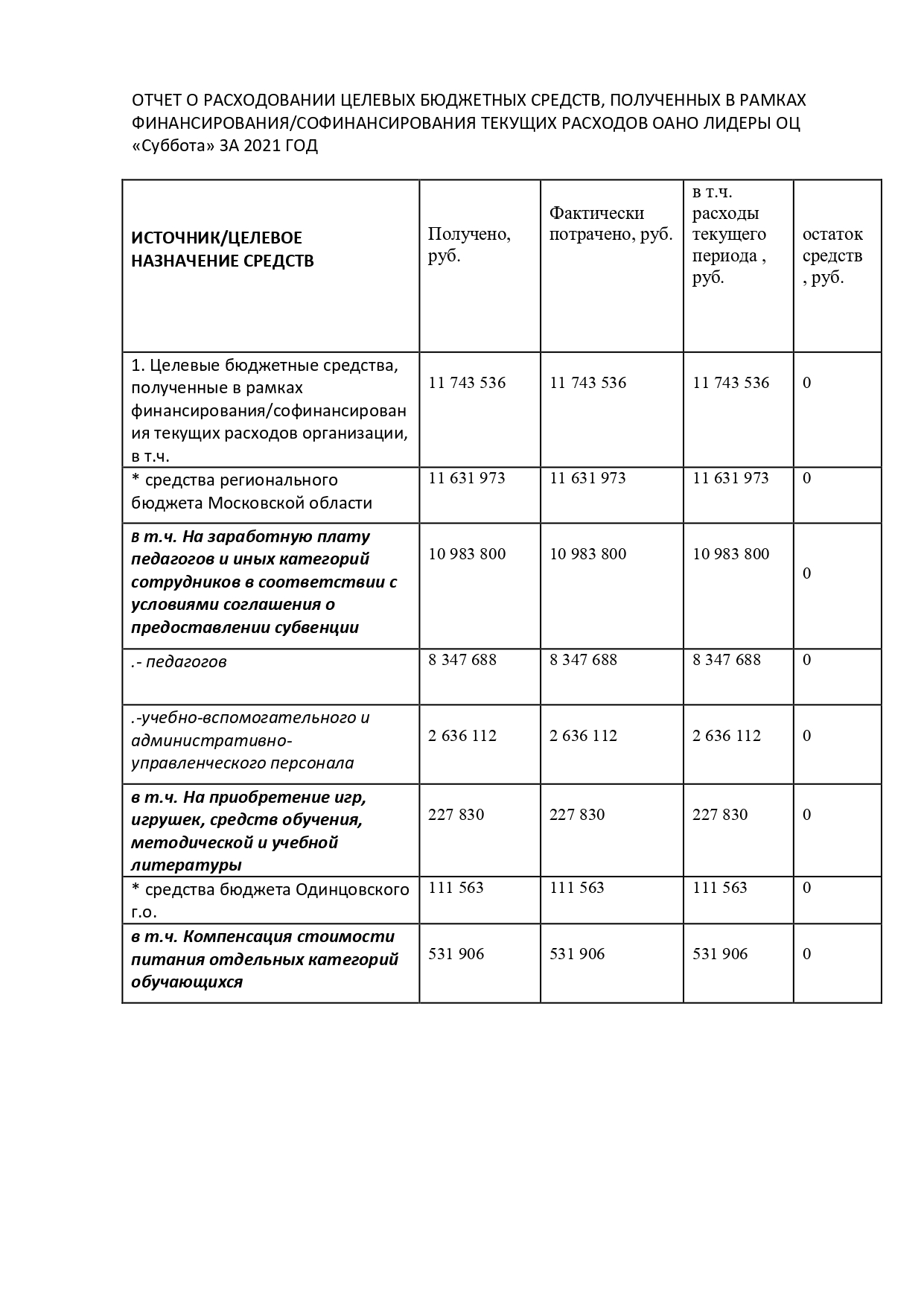 ОТЧЕТ О РАСХОДОВАНИИ ЦЕЛЕВЫХ БЮДЖЕТНЫХ СРЕДСТВ, ПОЛУЧЕННЫХ В РАМКАХ ФИНАНСИРОВАНИЯ/СОФИНАНСИРОВАНИЯ ТЕКУЩИХ РАСХОДОВ ОАНО ЛИДЕРЫ ОЦ «Суббота» ЗА 2021 ГОД

| ИСТОЧНИК/ЦЕЛЕВОЕ НАЗНАЧЕНИЕ СРЕДСТВ | Получено, руб. | Фактически потрачено, руб. | в т.ч. расходы текущего периода , руб. | остаток средств , руб. |
|---|---|---|---|---|
| 1. Целевые бюджетные средства, полученные в рамках финансирования/софинансирования текущих расходов организации, в т.ч. | 11 743 536 | 11 743 536 | 11 743 536 | 0 |
| * средства регионального бюджета Московской области | 11 631 973 | 11 631 973 | 11 631 973 | 0 |
| в т.ч. На заработную плату педагогов и иных категорий сотрудников в соответствии с условиями соглашения о предоставлении субвенции | 10 983 800 | 10 983 800 | 10 983 800 | 0 |
| .- педагогов | 8 347 688 | 8 347 688 | 8 347 688 | 0 |
| .-учебно-вспомогательного и административно-управленческого персонала | 2 636 112 | 2 636 112 | 2 636 112 | 0 |
| в т.ч. На приобретение игр, игрушек, средств обучения, методической и учебной литературы | 227 830 | 227 830 | 227 830 | 0 |
| * средства бюджета Одинцовского г.о. | 111 563 | 111 563 | 111 563 | 0 |
| в т.ч. Компенсация стоимости питания отдельных категорий обучающихся | 531 906 | 531 906 | 531 906 | 0 |